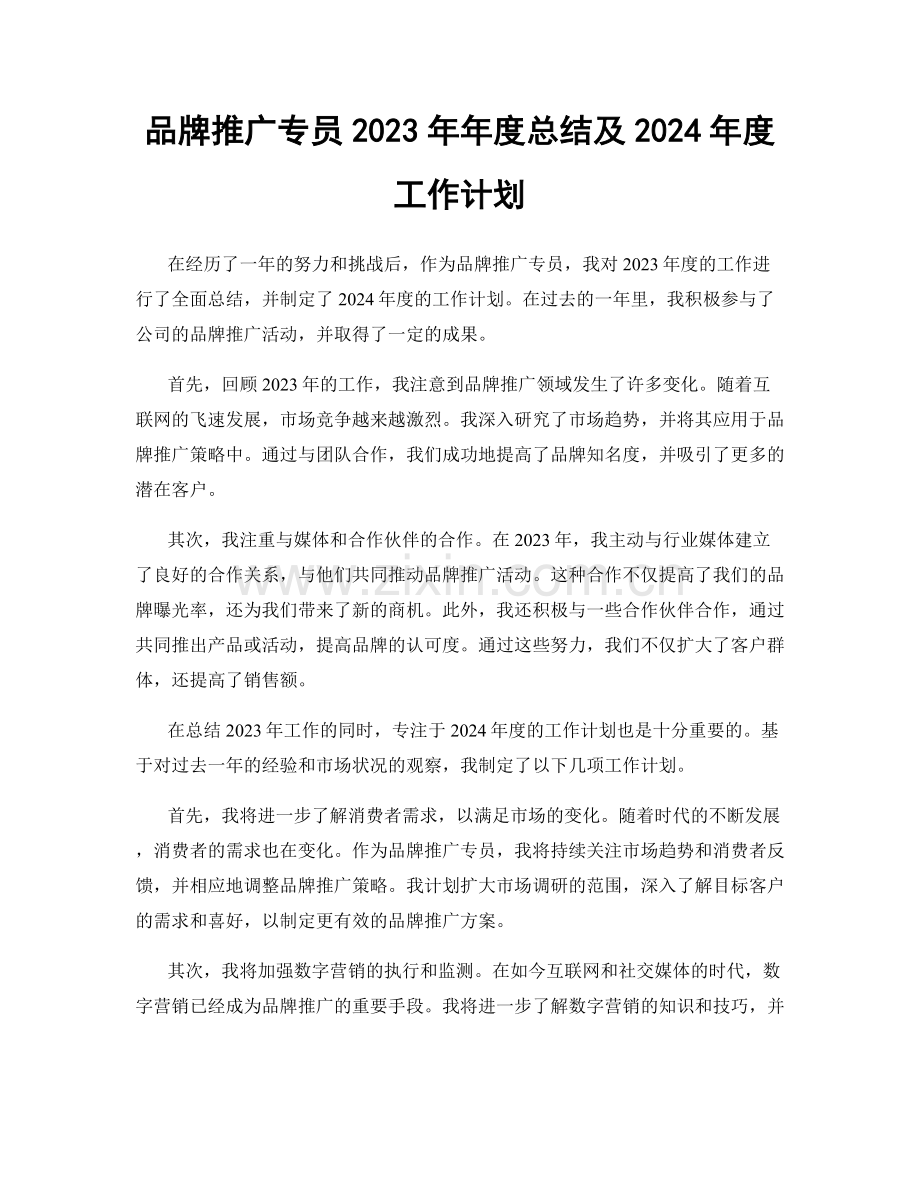 品牌推广专员2023年年度总结及2024年度工作计划

在经历了一年的努力和挑战后，作为品牌推广专员，我对2023年度的工作进行了全面总结，并制定了2024年度的工作计划。在过去的一年里，我积极参与了公司的品牌推广活动，并取得了一定的成果。

首先，回顾2023年的工作，我注意到品牌推广领域发生了许多变化。随着互联网的飞速发展，市场竞争越来越激烈。我深入研究了市场趋势，并将其应用于品牌推广策略中。通过与团队合作，我们成功地提高了品牌知名度，并吸引了更多的潜在客户。

其次，我注重与媒体和合作伙伴的合作。在2023年，我主动与行业媒体建立了良好的合作关系，与他们共同推动品牌推广活动。这种合作不仅提高了我们的品牌曝光率，还为我们带来了新的商机。此外，我还积极与一些合作伙伴合作，通过共同推出产品或活动，提高品牌的认可度。通过这些努力，我们不仅扩大了客户群体，还提高了销售额。

在总结2023年工作的同时，专注于2024年度的工作计划也是十分重要的。基于对过去一年的经验和市场状况的观察，我制定了以下几项工作计划。

首先，我将进一步了解消费者需求，以满足市场的变化。随着时代的不断发展，消费者的需求也在变化。作为品牌推广专员，我将持续关注市场趋势和消费者反馈，并相应地调整品牌推广策略。我计划扩大市场调研的范围，深入了解目标客户的需求和喜好，以制定更有效的品牌推广方案。

其次，我将加强数字营销的执行和监测。在如今互联网和社交媒体的时代，数字营销已经成为品牌推广的重要手段。我将进一步了解数字营销的知识和技巧，并

www.zixin.com.cn